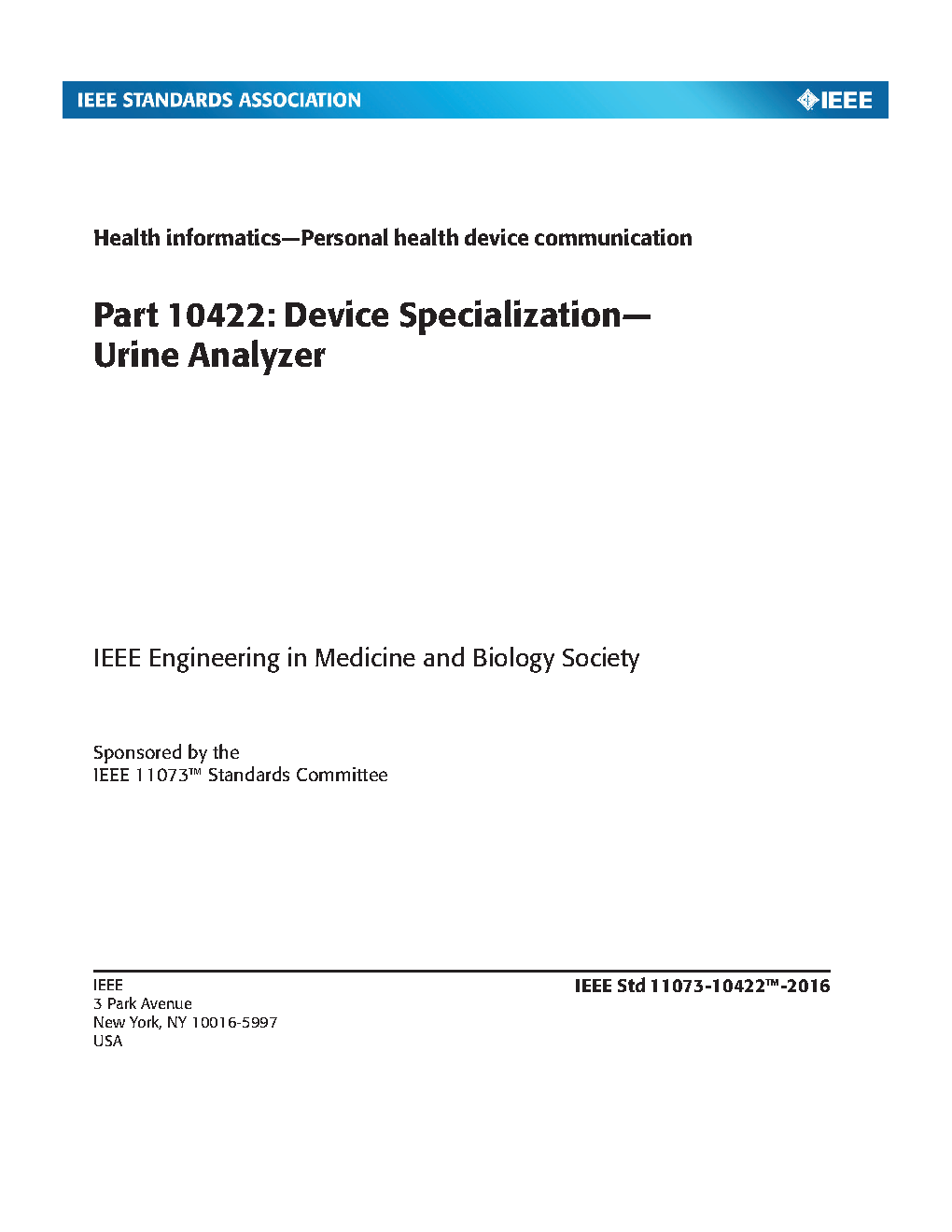 IEEE STANDARDS ASSOCIATION

IEEE

Health informatics—Personal health device communication

Part 10422: Device Specialization—
Urine Analyzer

IEEE Engineering in Medicine and Biology Society

Sponsored by the
IEEE 11073™ Standards Committee

IEEE
3 Park Avenue
New York, NY 10016-5997
USA

IEEE Std 11073-10422™-2016